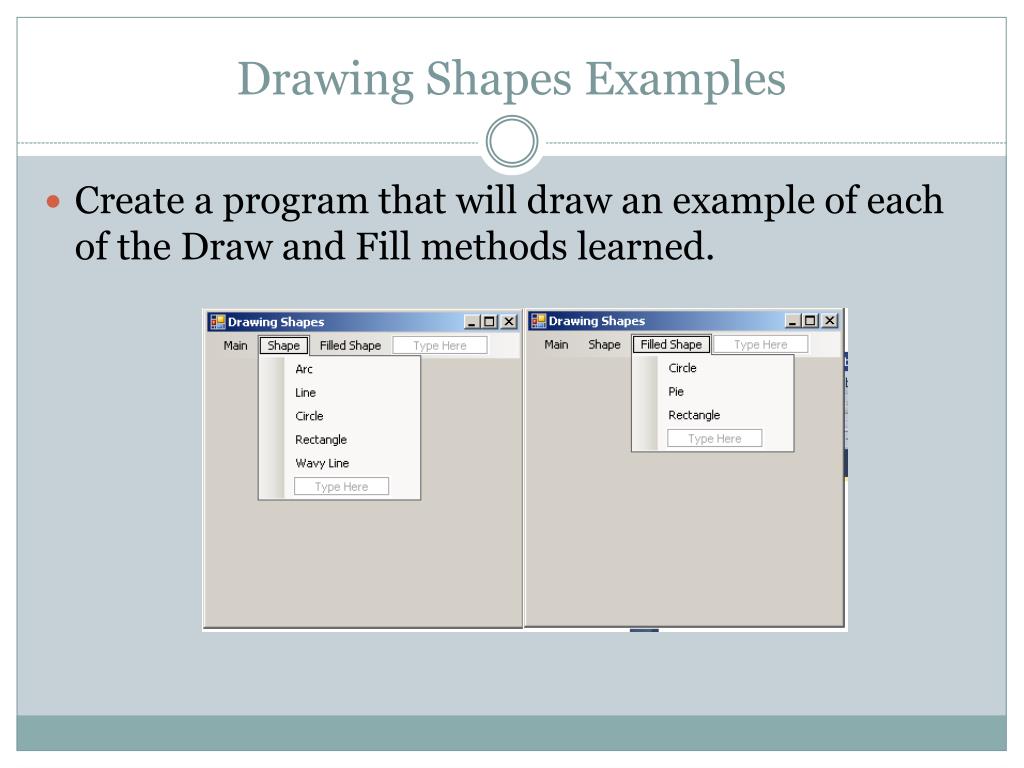 Drawing Shapes Examples

Create a program that will draw an example of each of the Draw and Fill methods learned.

Drawing Shapes

Main Shape Filled Shape Type Here

Arc
Line
Circle
Rectangle
Wavy Line
Type Here

Drawing Shapes

Main Shape Filled Shape Type Here

Circle
Pie
Rectangle
Type Here